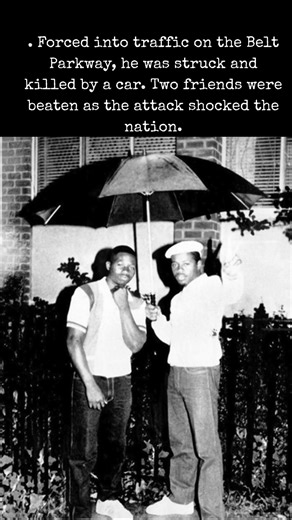 . Forced into traffic on the Belt Parkway, he was struck and killed by a car. Two friends were beaten as the attack shocked the nation.